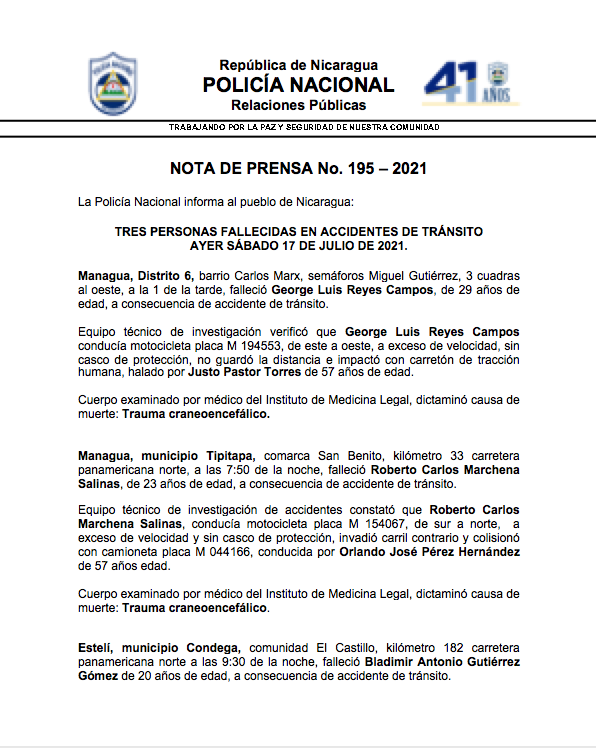 República de Nicaragua
POLICÍA NACIONAL
Relaciones Públicas

41 AÑOS

TRABAJANDO POR LA PAZ Y SEGURIDAD DE NUESTRA COMUNIDAD

NOTA DE PRENSA No. 195 – 2021

La Policía Nacional informa al pueblo de Nicaragua:

TRES PERSONAS FALLECIDAS EN ACCIDENTES DE TRÁNSITO AYER SÁBADO 17 DE JULIO DE 2021.

Managua, Distrito 6, barrio Carlos Marx, semáforos Miguel Gutiérrez, 3 cuadras al oeste, a la 1 de la tarde, falleció George Luis Reyes Campos, de 29 años de edad, a consecuencia de accidente de tránsito.

Equipo técnico de investigación verificó que George Luis Reyes Campos conducía motocicleta placa M 194553, de este a oeste, a exceso de velocidad, sin casco de protección, no guardó la distancia e impactó con carretón de tracción humana, halado por Justo Pastor Torres de 57 años de edad.

Cuerpo examinado por médico del Instituto de Medicina Legal, dictaminó causa de muerte: Trauma craneoencefálico.

Managua, municipio Tipitapa, comarca San Benito, kilómetro 33 carretera panamericana norte, a las 7:50 de la noche, falleció Roberto Carlos Marchena Salinas, de 23 años de edad, a consecuencia de accidente de tránsito.

Equipo técnico de investigación de accidentes constató que Roberto Carlos Marchena Salinas, conducía motocicleta placa M 154067, de sur a norte, a exceso de velocidad y sin casco de protección, invadió carril contrario y colisionó con camioneta placa M 044166, conducida por Orlando José Pérez Hernández de 57 años edad.

Cuerpo examinado por médico del Instituto de Medicina Legal, dictaminó causa de muerte: Trauma craneoencefálico.

Estelí, municipio Condega, comunidad El Castillo, kilómetro 182 carretera panamericana norte a las 9:30 de la noche, falleció Bladimir Antonio Gutiérrez Gómez de 20 años de edad, a consecuencia de accidente de tránsito.